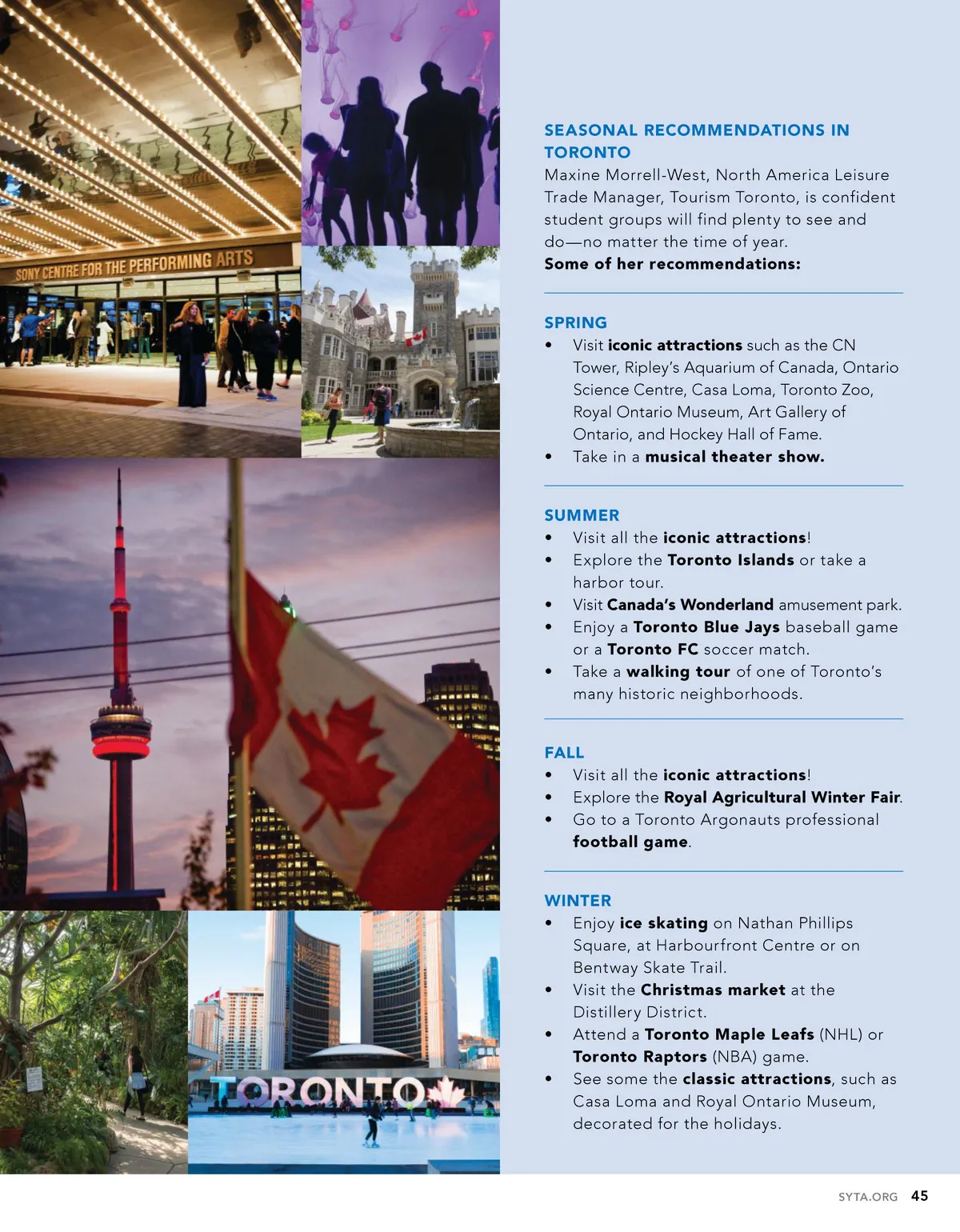 SONY CENTRE FOR THE PERFORMING ARTS

TORONTO

SEASONAL RECOMMENDATIONS IN TORONTO

Maxine Morrell-West, North America Leisure Trade Manager, Tourism Toronto, is confident student groups will find plenty to see and do—no matter the time of year.
Some of her recommendations:

SPRING
• Visit iconic attractions such as the CN Tower, Ripley's Aquarium of Canada, Ontario Science Centre, Casa Loma, Toronto Zoo, Royal Ontario Museum, Art Gallery of Ontario, and Hockey Hall of Fame.
• Take in a musical theater show.

SUMMER
• Visit all the iconic attractions!
• Explore the Toronto Islands or take a harbor tour.
• Visit Canada's Wonderland amusement park.
• Enjoy a Toronto Blue Jays baseball game or a Toronto FC soccer match.
• Take a walking tour of one of Toronto's many historic neighborhoods.

FALL
• Visit all the iconic attractions!
• Explore the Royal Agricultural Winter Fair.
• Go to a Toronto Argonauts professional football game.

WINTER
• Enjoy ice skating on Nathan Phillips Square, at Harbourfront Centre or on Bentway Skate Trail.
• Visit the Christmas market at the Distillery District.
• Attend a Toronto Maple Leafs (NHL) or Toronto Raptors (NBA) game.
• See some the classic attractions, such as Casa Loma and Royal Ontario Museum, decorated for the holidays.

SYTA.ORG 45